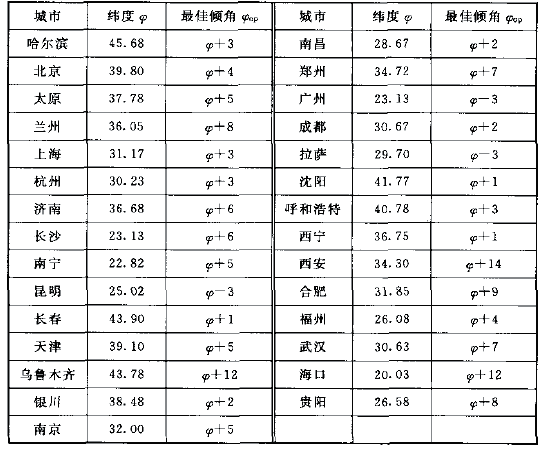 | 城市 | 纬度 $\varphi$ | 最佳倾角 $\varphi_{op}$ | 城市 | 纬度 $\varphi$ | 最佳倾角 $\varphi_{op}$ |
|---|---|---|---|---|---|
| 哈尔滨 | 45.68 | $\varphi+3$ | 南昌 | 28.67 | $\varphi+2$ |
| 北京 | 39.80 | $\varphi+4$ | 郑州 | 34.72 | $\varphi+7$ |
| 太原 | 37.78 | $\varphi+5$ | 广州 | 23.13 | $\varphi-3$ |
| 兰州 | 36.05 | $\varphi+8$ | 成都 | 30.67 | $\varphi+2$ |
| 上海 | 31.17 | $\varphi+3$ | 拉萨 | 29.70 | $\varphi-3$ |
| 杭州 | 30.23 | $\varphi+3$ | 沈阳 | 41.77 | $\varphi+1$ |
| 济南 | 36.68 | $\varphi+6$ | 呼和浩特 | 40.78 | $\varphi+3$ |
| 长沙 | 23.13 | $\varphi+6$ | 西宁 | 36.75 | $\varphi+1$ |
| 南宁 | 22.82 | $\varphi+5$ | 西安 | 34.30 | $\varphi+14$ |
| 昆明 | 25.02 | $\varphi-3$ | 合肥 | 31.85 | $\varphi+9$ |
| 长春 | 43.90 | $\varphi+1$ | 福州 | 26.08 | $\varphi+4$ |
| 天津 | 39.10 | $\varphi+5$ | 武汉 | 30.63 | $\varphi+7$ |
| 乌鲁木齐 | 43.78 | $\varphi+12$ | 海口 | 20.03 | $\varphi+12$ |
| 银川 | 38.48 | $\varphi+2$ | 贵阳 | 26.58 | $\varphi+8$ |
| 南京 | 32.00 | $\varphi+5$ | | | |